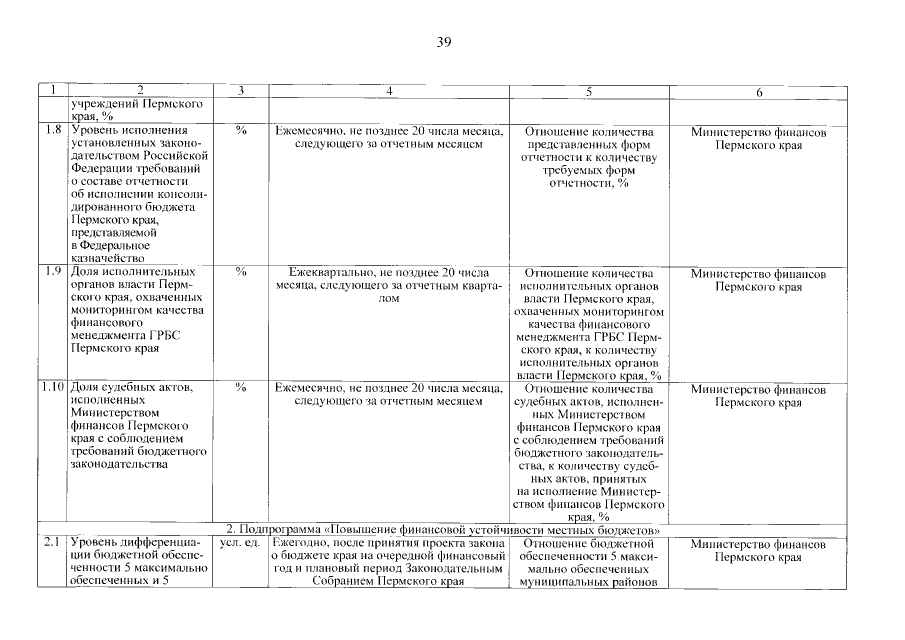 39

| 1 | 2 | 3 | 4 | 5 | 6 |
|---|---|---|---|---|---|
| | учреждений Пермского края, % | | | | |
| 1.8 | Уровень исполнения установленных законодательством Российской Федерации требований о составе отчетности об исполнении консолидированного бюджета Пермского края, представляемой в Федеральное казначейство | % | Ежемесячно, не позднее 20 числа месяца, следующего за отчетным месяцем | Отношение количества представленных форм отчетности к количеству требуемых форм отчетности, % | Министерство финансов Пермского края |
| 1.9 | Доля исполнительных органов власти Пермского края, охваченных мониторингом качества финансового менеджмента ГРБС Пермского края | % | Ежеквартально, не позднее 20 числа месяца, следующего за отчетным кварталом | Отношение количества исполнительных органов власти Пермского края, охваченных мониторингом качества финансового менеджмента ГРБС Пермского края, к количеству исполнительных органов власти Пермского края, % | Министерство финансов Пермского края |
| 1.10 | Доля судебных актов, исполненных Министерством финансов Пермского края с соблюдением требований бюджетного законодательства | % | Ежемесячно, не позднее 20 числа месяца, следующего за отчетным месяцем | Отношение количества судебных актов, исполненных Министерством финансов Пермского края с соблюдением требований бюджетного законодательства, к количеству судебных актов, принятых на исполнение Министерством финансов Пермского края, % | Министерство финансов Пермского края |
| 2. Подпрограмма «Повышение финансовой устойчивости местных бюджетов» | | | | | |
| 2.1 | Уровень дифференциации бюджетной обеспеченности 5 максимально обеспеченных и 5 | усл. ед. | Ежегодно, после принятия проекта закона о бюджете края на очередной финансовый год и плановый период Законодательным Собранием Пермского края | Отношение бюджетной обеспеченности 5 максимально обеспеченных муниципальных районов | Министерство финансов Пермского края |